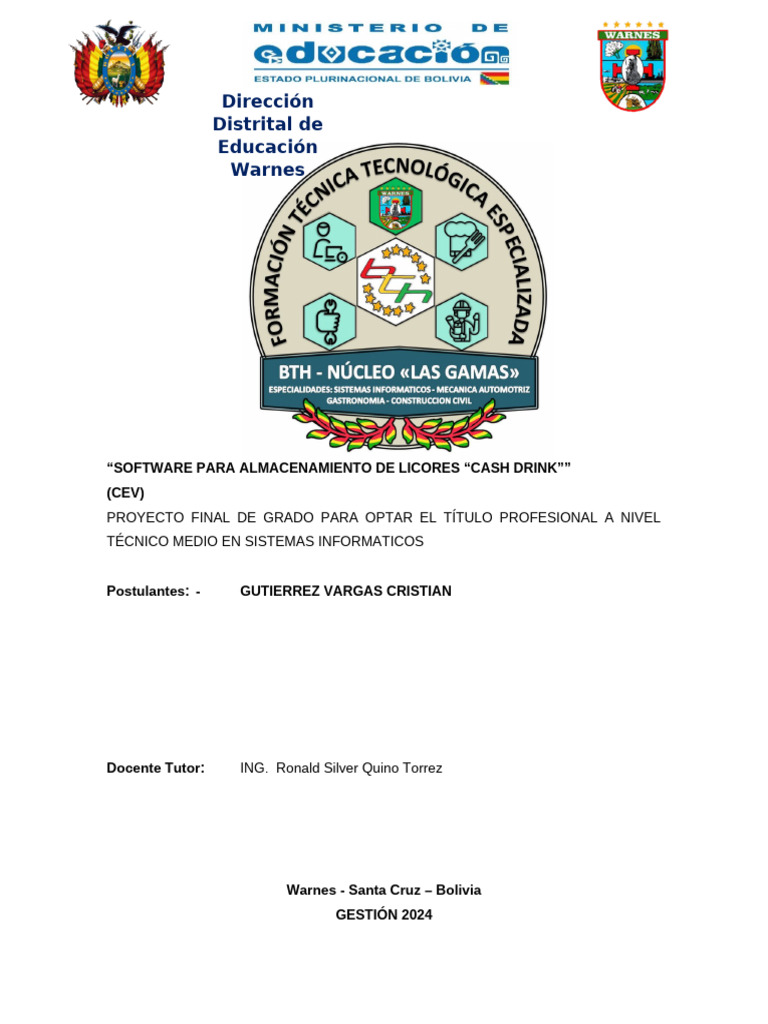 MINISTERIO DE
educación
ESTADO PLURINACIONAL DE BOLIVIA

WARNES

Dirección Distrital de Educación Warnes

FORMACIÓN TÉCNICA TECNOLÓGICA ESPECIALIZADA

WARNES

BTH - NÚCLEO «LAS GAMAS»
ESPECIALIDADES: SISTEMAS INFORMATICOS - MECANICA AUTOMOTRIZ
GASTRONOMIA - CONSTRUCCION CIVIL

“SOFTWARE PARA ALMACENAMIENTO DE LICORES “CASH DRINK””
(CEV)
PROYECTO FINAL DE GRADO PARA OPTAR EL TÍTULO PROFESIONAL A NIVEL TÉCNICO MEDIO EN SISTEMAS INFORMATICOS

Postulantes: - GUTIERREZ VARGAS CRISTIAN

Docente Tutor: ING. Ronald Silver Quino Torrez

Warnes - Santa Cruz – Bolivia
GESTIÓN 2024